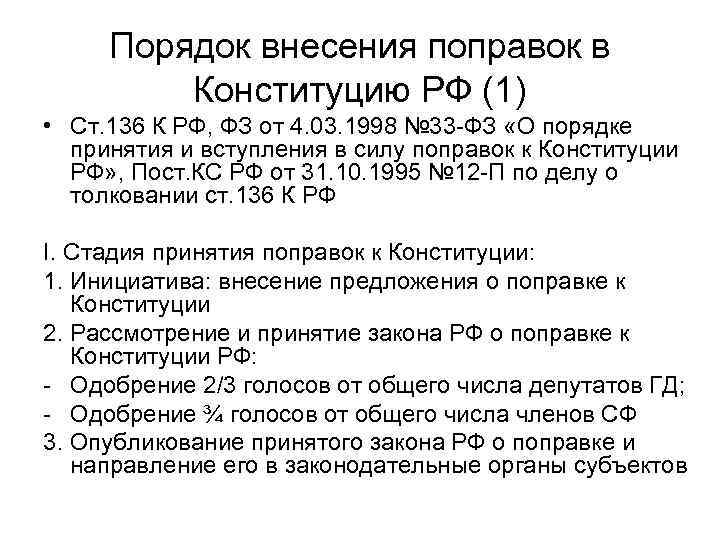 Порядок внесения поправок в Конституцию РФ (1)

• Ст.136 К РФ, ФЗ от 4.03.1998 №33-ФЗ «О порядке принятия и вступления в силу поправок к Конституции РФ», Пост.КС РФ от 31.10.1995 №12-П по делу о толковании ст.136 К РФ

I. Стадия принятия поправок к Конституции:
1. Инициатива: внесение предложения о поправке к Конституции
2. Рассмотрение и принятие закона РФ о поправке к Конституции РФ:
- Одобрение 2/3 голосов от общего числа депутатов ГД;
- Одобрение ¾ голосов от общего числа членов СФ
3. Опубликование принятого закона РФ о поправке и направление его в законодательные органы субъектов